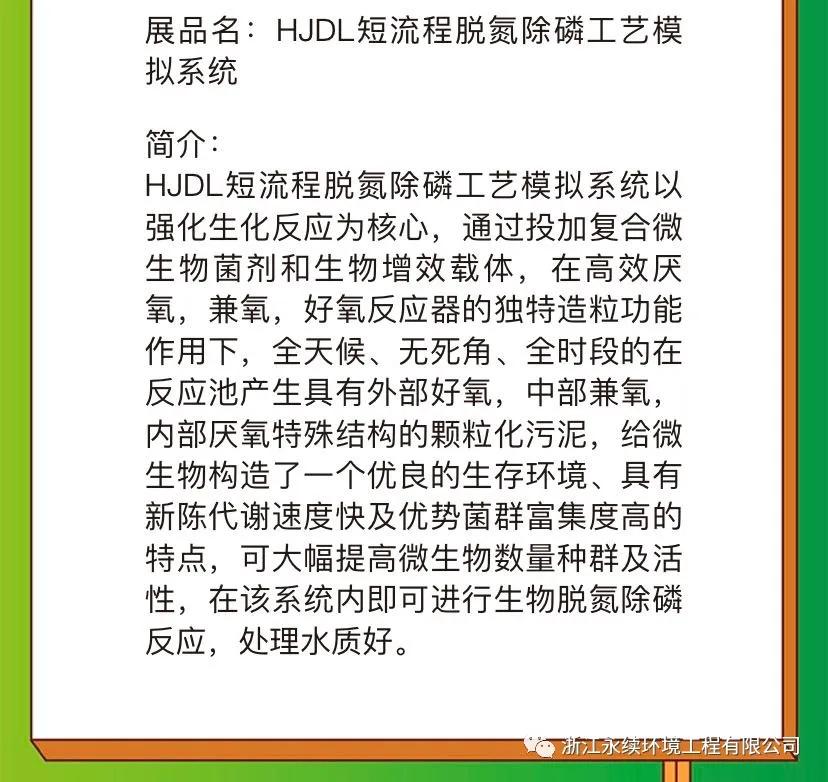 展品名：HJDL短流程脱氮除磷工艺模拟系统

简介：
HJDL短流程脱氮除磷工艺模拟系统以强化生化反应为核心，通过投加复合微生物菌剂和生物增效载体，在高效厌氧，兼氧，好氧反应器的独特造粒功能作用下，全天候、无死角、全时段的在反应池产生具有外部好氧，中部兼氧，内部厌氧特殊结构的颗粒化污泥，给微生物构造了一个优良的生存环境、具有新陈代谢速度快及优势菌群富集度高的特点，可大幅提高微生物数量种群及活性，在该系统内即可进行生物脱氮除磷反应，处理水质好。

浙江永续环境工程有限公司